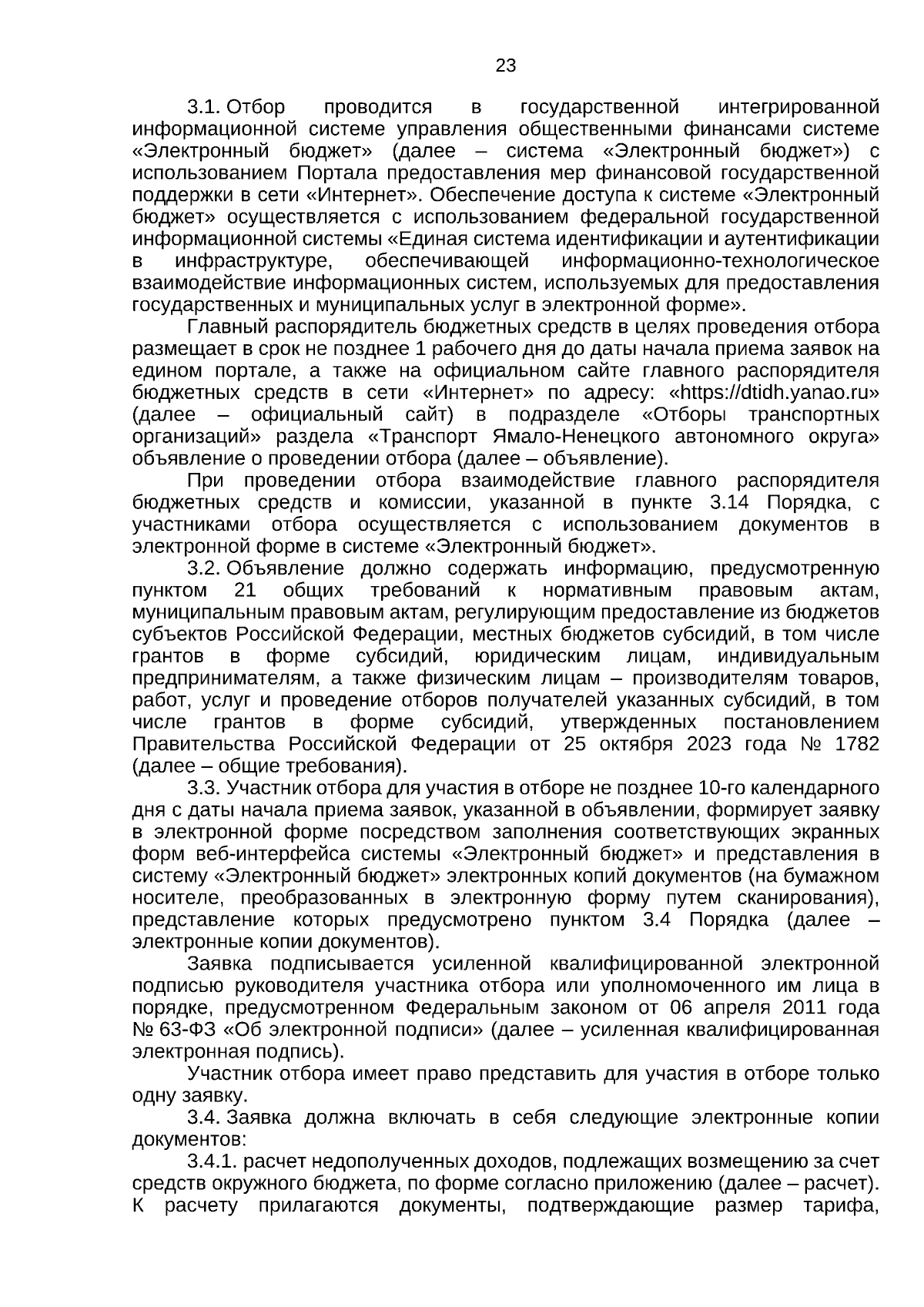 23

3.1. Отбор проводится в государственной интегрированной информационной системе управления общественными финансами системе «Электронный бюджет» (далее – система «Электронный бюджет») с использованием Портала предоставления мер финансовой государственной поддержки в сети «Интернет». Обеспечение доступа к системе «Электронный бюджет» осуществляется с использованием федеральной государственной информационной системы «Единая система идентификации и аутентификации в инфраструктуре, обеспечивающей информационно-технологическое взаимодействие информационных систем, используемых для предоставления государственных и муниципальных услуг в электронной форме».

Главный распорядитель бюджетных средств в целях проведения отбора размещает в срок не позднее 1 рабочего дня до даты начала приема заявок на едином портале, а также на официальном сайте главного распорядителя бюджетных средств в сети «Интернет» по адресу: «https://dtidh.yanao.ru» (далее – официальный сайт) в подразделе «Отборы транспортных организаций» раздела «Транспорт Ямало-Ненецкого автономного округа» объявление о проведении отбора (далее – объявление).

При проведении отбора взаимодействие главного распорядителя бюджетных средств и комиссии, указанной в пункте 3.14 Порядка, с участниками отбора осуществляется с использованием документов в электронной форме в системе «Электронный бюджет».

3.2. Объявление должно содержать информацию, предусмотренную пунктом 21 общих требований к нормативным правовым актам, муниципальным правовым актам, регулирующим предоставление из бюджетов субъектов Российской Федерации, местных бюджетов субсидий, в том числе грантов в форме субсидий, юридическим лицам, индивидуальным предпринимателям, а также физическим лицам – производителям товаров, работ, услуг и проведение отборов получателей указанных субсидий, в том числе грантов в форме субсидий, утвержденных постановлением Правительства Российской Федерации от 25 октября 2023 года № 1782 (далее – общие требования).

3.3. Участник отбора для участия в отборе не позднее 10-го календарного дня с даты начала приема заявок, указанной в объявлении, формирует заявку в электронной форме посредством заполнения соответствующих экранных форм веб-интерфейса системы «Электронный бюджет» и представления в систему «Электронный бюджет» электронных копий документов (на бумажном носителе, преобразованных в электронную форму путем сканирования), представление которых предусмотрено пунктом 3.4 Порядка (далее – электронные копии документов).

Заявка подписывается усиленной квалифицированной электронной подписью руководителя участника отбора или уполномоченного им лица в порядке, предусмотренном Федеральным законом от 06 апреля 2011 года № 63-ФЗ «Об электронной подписи» (далее – усиленная квалифицированная электронная подпись).

Участник отбора имеет право представить для участия в отборе только одну заявку.

3.4. Заявка должна включать в себя следующие электронные копии документов:

3.4.1. расчет недополученных доходов, подлежащих возмещению за счет средств окружного бюджета, по форме согласно приложению (далее – расчет). К расчету прилагаются документы, подтверждающие размер тарифа,